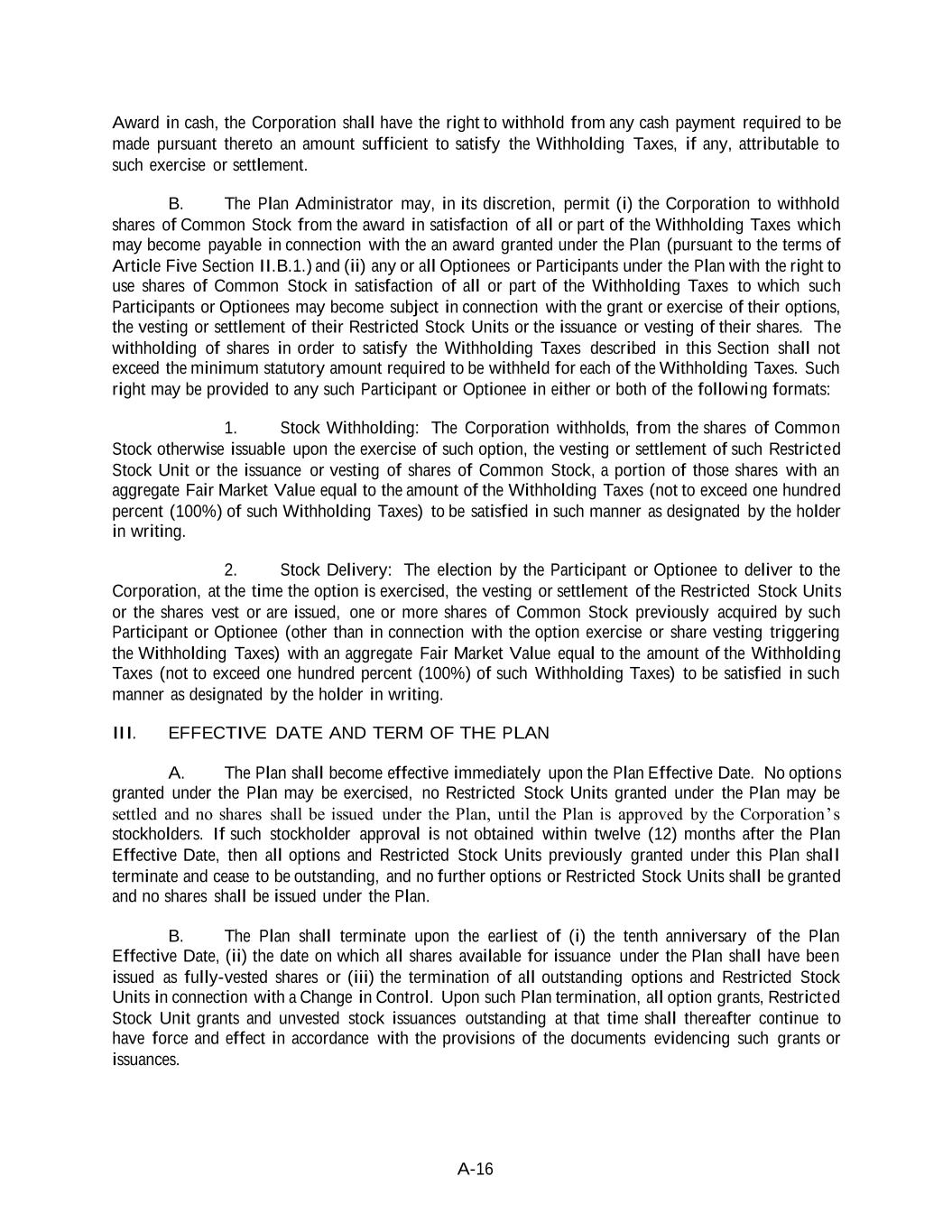 Award in cash, the Corporation shall have the right to withhold from any cash payment required to be made pursuant thereto an amount sufficient to satisfy the Withholding Taxes, if any, attributable to such exercise or settlement.

B. The Plan Administrator may, in its discretion, permit (i) the Corporation to withhold shares of Common Stock from the award in satisfaction of all or part of the Withholding Taxes which may become payable in connection with the an award granted under the Plan (pursuant to the terms of Article Five Section II.B.1.) and (ii) any or all Optionees or Participants under the Plan with the right to use shares of Common Stock in satisfaction of all or part of the Withholding Taxes to which such Participants or Optionees may become subject in connection with the grant or exercise of their options, the vesting or settlement of their Restricted Stock Units or the issuance or vesting of their shares. The withholding of shares in order to satisfy the Withholding Taxes described in this Section shall not exceed the minimum statutory amount required to be withheld for each of the Withholding Taxes. Such right may be provided to any such Participant or Optionee in either or both of the following formats:

1. Stock Withholding: The Corporation withholds, from the shares of Common Stock otherwise issuable upon the exercise of such option, the vesting or settlement of such Restricted Stock Unit or the issuance or vesting of shares of Common Stock, a portion of those shares with an aggregate Fair Market Value equal to the amount of the Withholding Taxes (not to exceed one hundred percent (100%) of such Withholding Taxes) to be satisfied in such manner as designated by the holder in writing.

2. Stock Delivery: The election by the Participant or Optionee to deliver to the Corporation, at the time the option is exercised, the vesting or settlement of the Restricted Stock Units or the shares vest or are issued, one or more shares of Common Stock previously acquired by such Participant or Optionee (other than in connection with the option exercise or share vesting triggering the Withholding Taxes) with an aggregate Fair Market Value equal to the amount of the Withholding Taxes (not to exceed one hundred percent (100%) of such Withholding Taxes) to be satisfied in such manner as designated by the holder in writing.

III. EFFECTIVE DATE AND TERM OF THE PLAN

A. The Plan shall become effective immediately upon the Plan Effective Date. No options granted under the Plan may be exercised, no Restricted Stock Units granted under the Plan may be settled and no shares shall be issued under the Plan, until the Plan is approved by the Corporation's stockholders. If such stockholder approval is not obtained within twelve (12) months after the Plan Effective Date, then all options and Restricted Stock Units previously granted under this Plan shall terminate and cease to be outstanding, and no further options or Restricted Stock Units shall be granted and no shares shall be issued under the Plan.

B. The Plan shall terminate upon the earliest of (i) the tenth anniversary of the Plan Effective Date, (ii) the date on which all shares available for issuance under the Plan shall have been issued as fully-vested shares or (iii) the termination of all outstanding options and Restricted Stock Units in connection with a Change in Control. Upon such Plan termination, all option grants, Restricted Stock Unit grants and unvested stock issuances outstanding at that time shall thereafter continue to have force and effect in accordance with the provisions of the documents evidencing such grants or issuances.

A-16